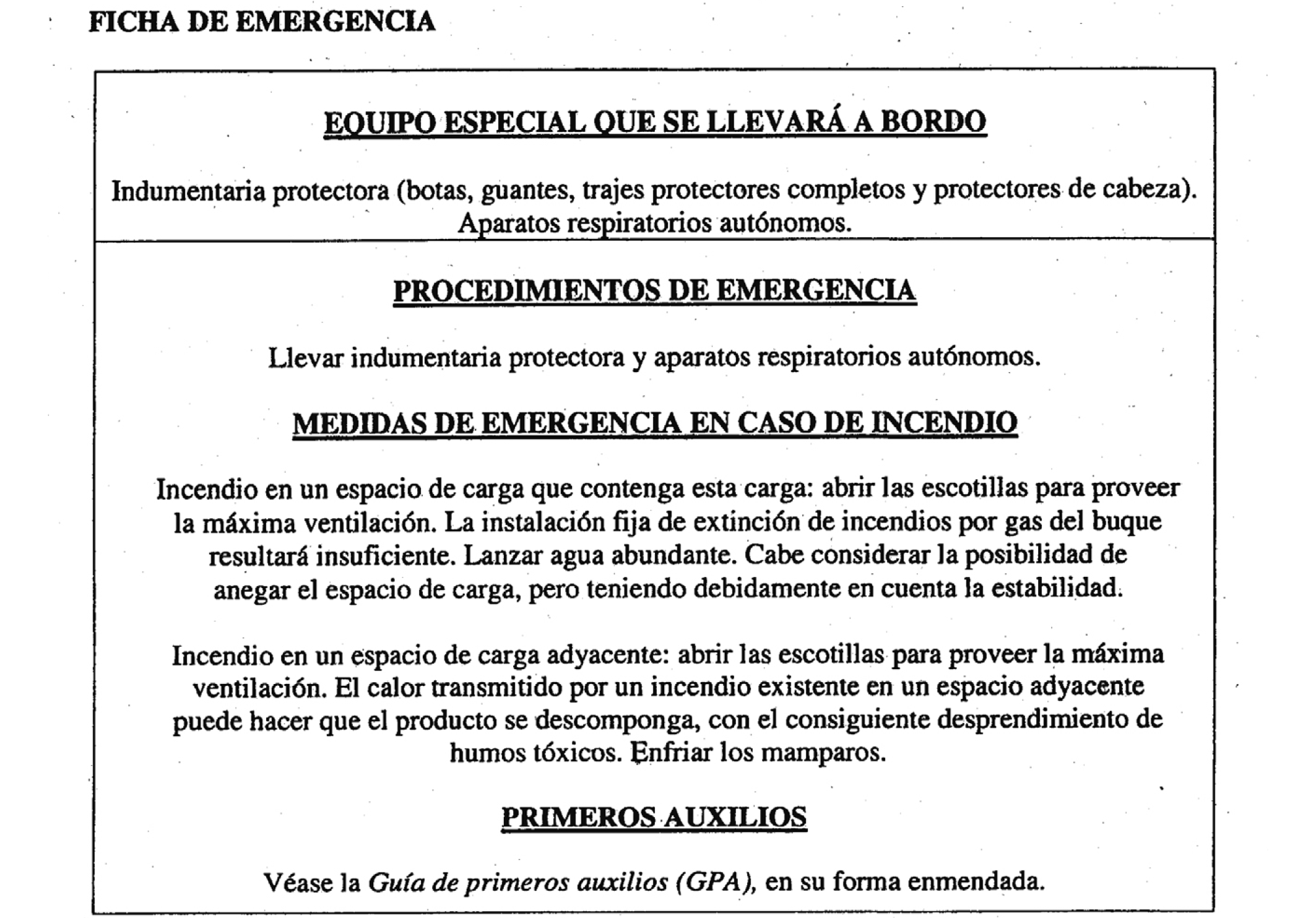 FICHA DE EMERGENCIA

EQUIPO ESPECIAL QUE SE LLEVARÁ A BORDO

Indumentaria protectora (botas, guantes, trajes protectores completos y protectores de cabeza). Aparatos respiratorios autónomos.

PROCEDIMIENTOS DE EMERGENCIA

Llevar indumentaria protectora y aparatos respiratorios autónomos.

MEDIDAS DE EMERGENCIA EN CASO DE INCENDIO

Incendio en un espacio de carga que contenga esta carga: abrir las escotillas para proveer la máxima ventilación. La instalación fija de extinción de incendios por gas del buque resultará insuficiente. Lanzar agua abundante. Cabe considerar la posibilidad de anegar el espacio de carga, pero teniendo debidamente en cuenta la estabilidad.

Incendio en un espacio de carga adyacente: abrir las escotillas para proveer la máxima ventilación. El calor transmitido por un incendio existente en un espacio adyacente puede hacer que el producto se descomponga, con el consiguiente desprendimiento de humos tóxicos. Enfriar los mamparos.

PRIMEROS AUXILIOS

Véase la Guía de primeros auxilios (GPA), en su forma enmendada.